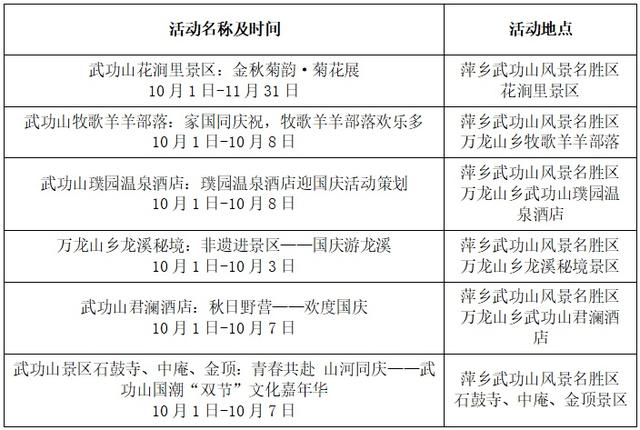 | 活动名称及时间 | 活动地点 |
|---|---|
| 武功山花涧里景区：金秋菊韵·菊花展 10月1日-11月31日 | 萍乡武功山风景名胜区花涧里景区 |
| 武功山牧歌羊羊部落：家国同庆祝，牧歌羊羊部落欢乐多 10月1日-10月8日 | 萍乡武功山风景名胜区万龙山乡牧歌羊羊部落 |
| 武功山璞园温泉酒店：璞园温泉酒店迎国庆活动策划 10月1日-10月8日 | 萍乡武功山风景名胜区万龙山乡武功山璞园温泉酒店 |
| 万龙山乡龙溪秘境：非遗进景区——国庆游龙溪 10月1日-10月3日 | 萍乡武功山风景名胜区万龙山乡龙溪秘境景区 |
| 武功山君澜酒店：秋日野营——欢度国庆 10月1日-10月7日 | 萍乡武功山风景名胜区万龙山乡武功山君澜酒店 |
| 武功山景区石鼓寺、中庵、金顶：青春共赴 山河同庆——武功山国潮“双节”文化嘉年华 10月1日-10月7日 | 萍乡武功山风景名胜区石鼓寺、中庵、金顶景区 |